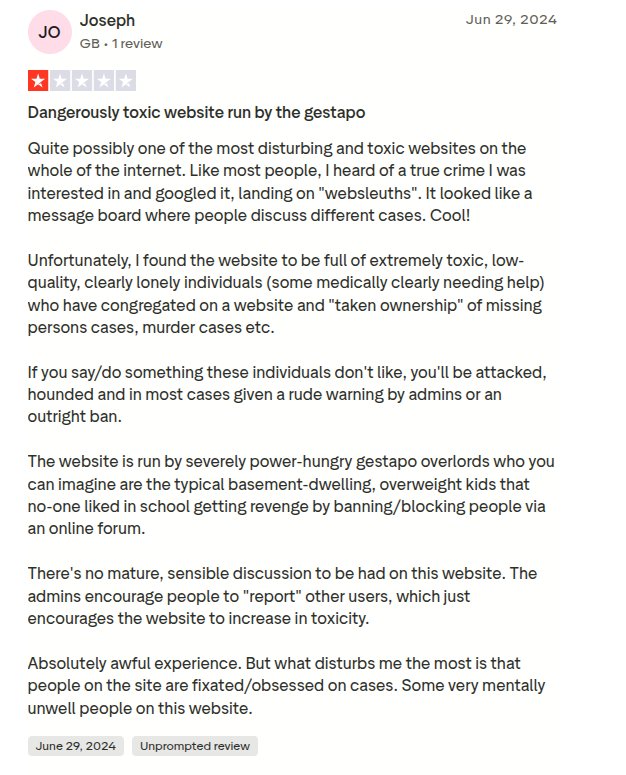 JO

Joseph
GB • 1 review

Jun 29, 2024

Dangerously toxic website run by the gestapo

Quite possibly one of the most disturbing and toxic websites on the whole of the internet. Like most people, I heard of a true crime I was interested in and googled it, landing on "websleuths". It looked like a message board where people discuss different cases. Cool!

Unfortunately, I found the website to be full of extremely toxic, low-quality, clearly lonely individuals (some medically clearly needing help) who have congregated on a website and "taken ownership" of missing persons cases, murder cases etc.

If you say/do something these individuals don't like, you'll be attacked, hounded and in most cases given a rude warning by admins or an outright ban.

The website is run by severely power-hungry gestapo overlords who you can imagine are the typical basement-dwelling, overweight kids that no-one liked in school getting revenge by banning/blocking people via an online forum.

There's no mature, sensible discussion to be had on this website. The admins encourage people to "report" other users, which just encourages the website to increase in toxicity.

Absolutely awful experience. But what disturbs me the most is that people on the site are fixated/obsessed on cases. Some very mentally unwell people on this website.

June 29, 2024

Unprompted review